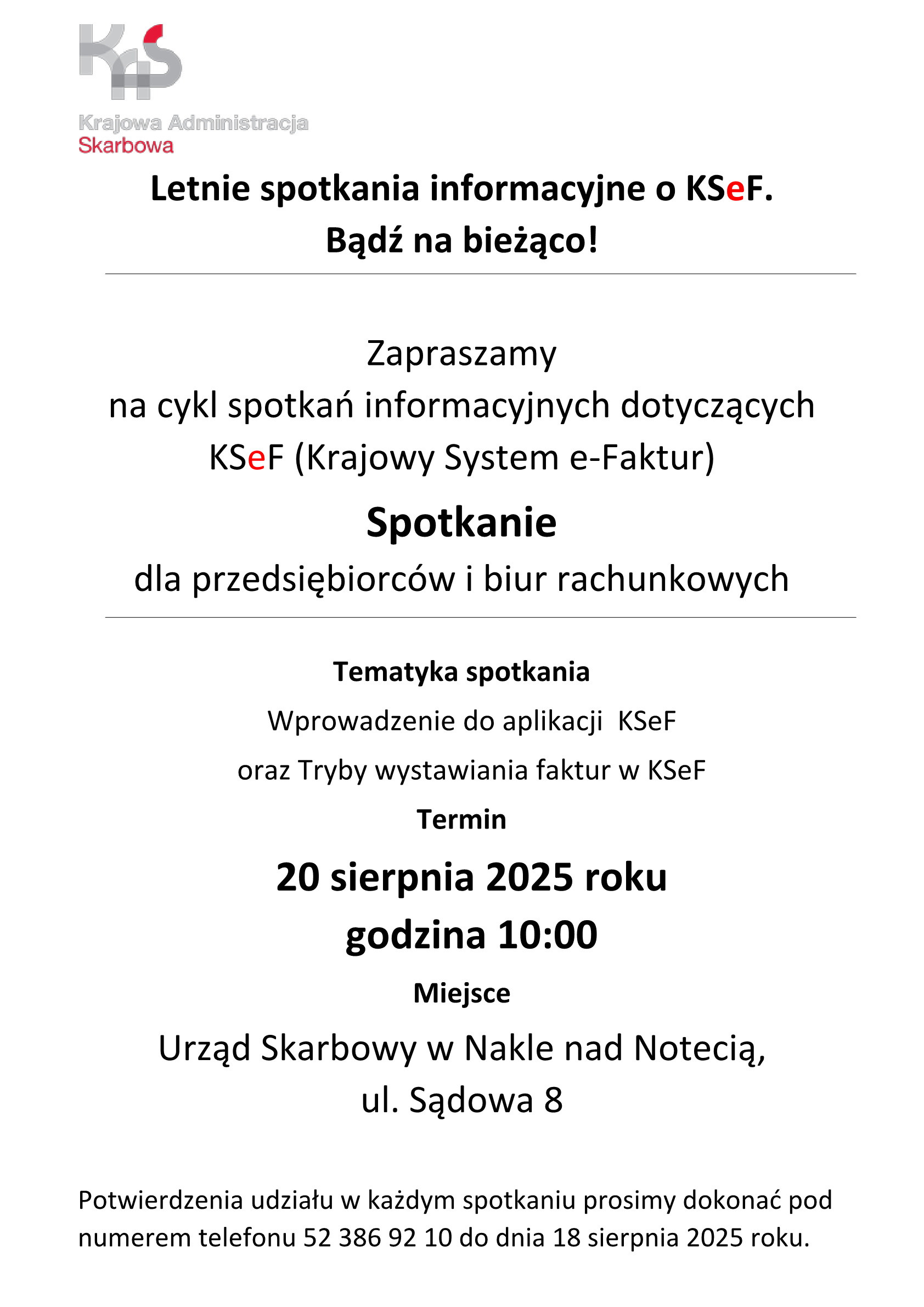 KAS

Krajowa Administracja Skarbowa

Letnie spotkania informacyjne o KSeF.
Bądź na bieżąco!

Zapraszamy
na cykl spotkań informacyjnych dotyczących KSeF (Krajowy System e-Faktur)

Spotkanie
dla przedsiębiorców i biur rachunkowych

Tematyka spotkania
Wprowadzenie do aplikacji KSeF
oraz Tryby wystawiania faktur w KSeF

Termin
20 sierpnia 2025 roku
godzina 10:00

Miejsce
Urząd Skarbowy w Nakle nad Notecią,
ul. Sądowa 8

Potwierdzenia udziału w każdym spotkaniu prosimy dokonać pod numerem telefonu 52 386 92 10 do dnia 18 sierpnia 2025 roku.